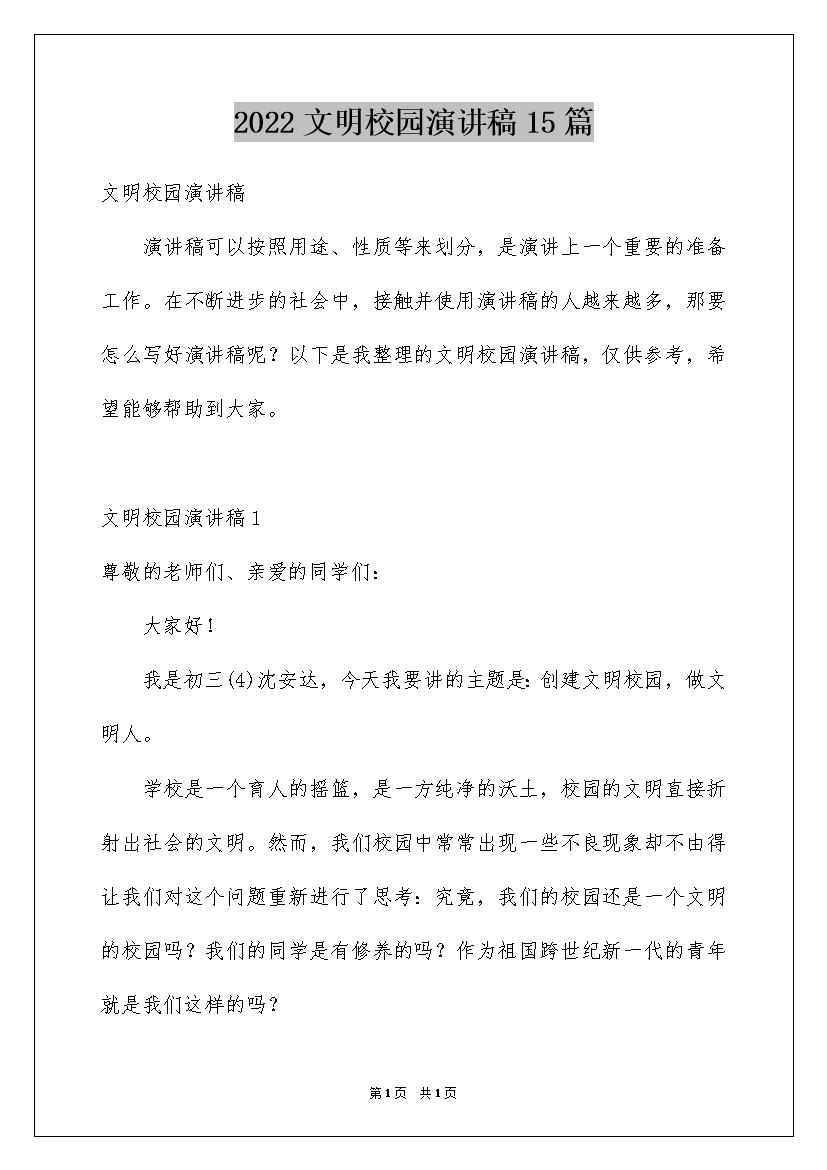 2022 文明校园演讲稿 15 篇

文明校园演讲稿

演讲稿可以按照用途、性质等来划分，是演讲上一个重要的准备工作。在不断进步的社会中，接触并使用演讲稿的人越来越多，那要怎么写好演讲稿呢？以下是我整理的文明校园演讲稿，仅供参考，希望能够帮助到大家。

文明校园演讲稿 1

尊敬的老师们、亲爱的同学们：

大家好！

我是初三(4)沈安达，今天我要讲的主题是：创建文明校园，做文明人。

学校是一个育人的摇篮，是一方纯净的沃土，校园的文明直接折射出社会的文明。然而，我们校园中常常出现一些不良现象却不由得让我们对这个问题重新进行了思考：究竟，我们的校园还是一个文明的校园吗？我们的同学是有修养的吗？作为祖国跨世纪新一代的青年就是我们这样的吗？

第 1 页 共 1 页